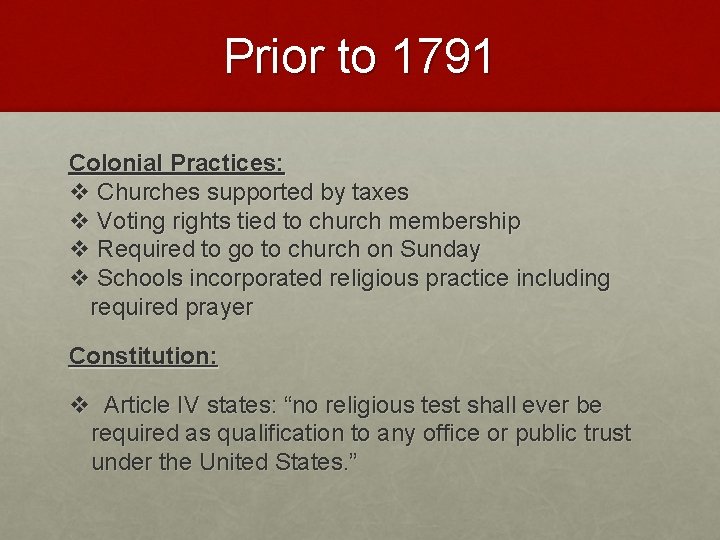 Prior to 1791

Colonial Practices:
❖ Churches supported by taxes
❖ Voting rights tied to church membership
❖ Required to go to church on Sunday
❖ Schools incorporated religious practice including required prayer

Constitution:

❖ Article IV states: “no religious test shall ever be required as qualification to any office or public trust under the United States.”